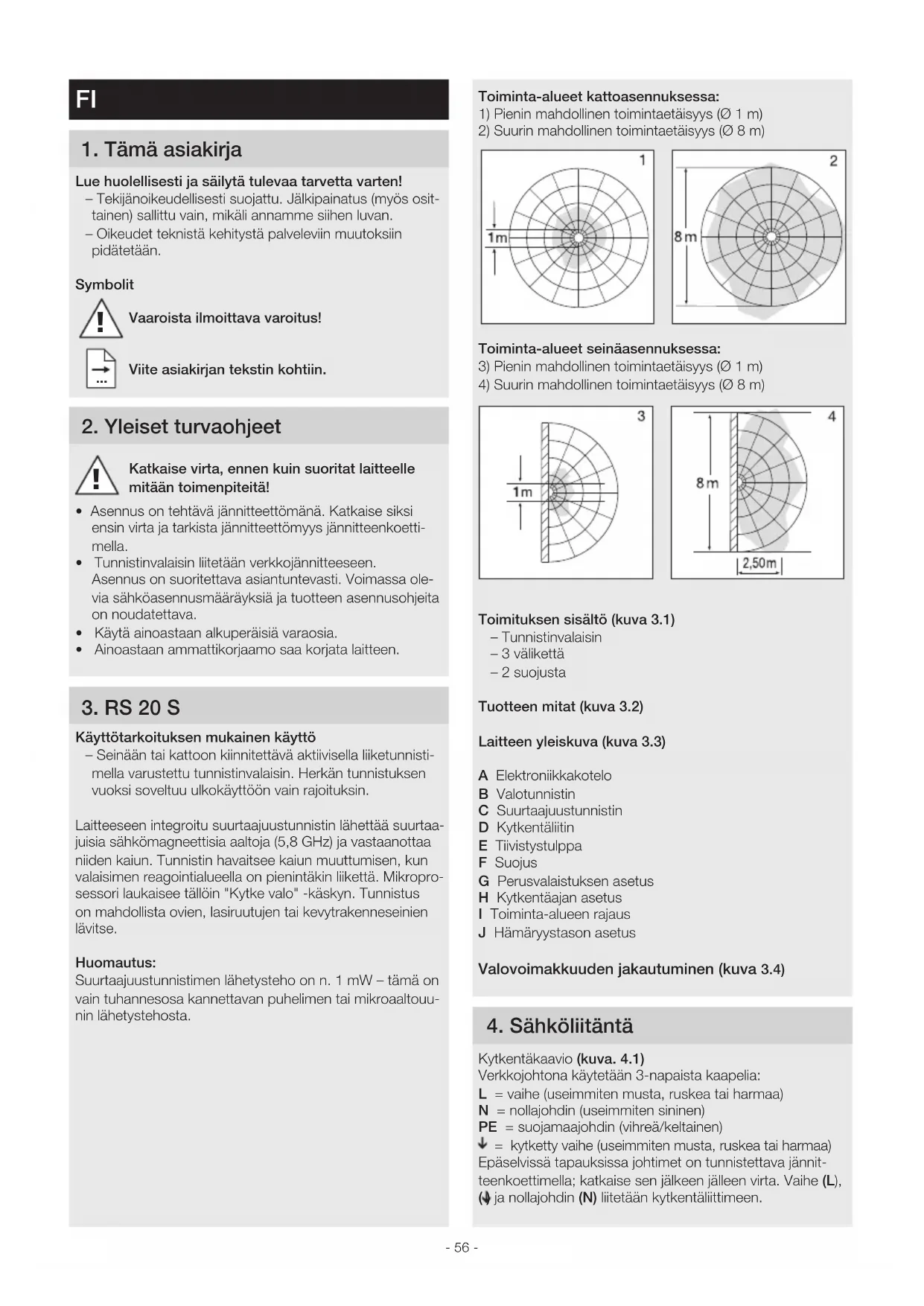 FI

1. Tämä asiakirja

Lue huolellisesti ja säilytä tulevaa tarvetta varten!
– Tekijänoikeudellisesti suojattu. Jälkipainatus (myös osittainen) sallittu vain, mikäli annamme siihen luvan.
– Oikeudet teknistä kehitystä palveleviin muutoksiin pidätetään.

Symbolit

Vaaroista ilmoittava varoitus!

Viite asiakirjan tekstin kohtiin.

2. Yleiset turvaohjeet

Katkaise virta, ennen kuin suoritat laitteelle mitään toimenpiteitä!

• Asennus on tehtävä jännitteettömänä. Katkaise siksi ensin virta ja tarkista jännitteettömyys jännitteenkoettimella.
• Tunnistinvalaisin liitetään verkkojännitteeseen. Asennus on suoritettava asiantuntevasti. Voimassa olevia sähköasennusmääräyksiä ja tuotteen asennusohjeita on noudatettava.
• Käytä ainoastaan alkuperäisiä varaosia.
• Ainoastaan ammattikorjaamo saa korjata laitteen.

3. RS 20 S

Käyttötarkoituksen mukainen käyttö
– Seinään tai kattoon kiinnitettävä aktiivisella liiketunnistimella varustettu tunnistinvalaisin. Herkän tunnistuksen vuoksi soveltuu ulkokäyttöön vain rajoituksin.

Laitteeseen integroitu suurtaajuustunnistin lähettää suurtaajuisia sähkömagneettisia aaltoja (5,8 GHz) ja vastaanottaa niiden kaiun. Tunnistin havaitsee kaiun muuttumisen, kun valaisimen reagointialueella on pienintäkin liikettä. Mikroprosessori laukaisee tällöin "Kytke valo" -käskyn. Tunnistus on mahdollista ovien, lasiruutujen tai kevytrakenneseinien lävitse.

Huomautus:
Suurtaajuustunnistimen lähetysteho on n. 1 mW – tämä on vain tuhannesosa kannettavan puhelimen tai mikroaaltouunin lähetystehosta.

Toiminta-alueet kattoasennuksessa:
1) Pienin mahdollinen toimintaetäisyys (Ø 1 m)
2) Suurin mahdollinen toimintaetäisyys (Ø 8 m)

1
1m
2
8m

Toiminta-alueet seinäasennuksessa:
3) Pienin mahdollinen toimintaetäisyys (Ø 1 m)
4) Suurin mahdollinen toimintaetäisyys (Ø 8 m)

3
1m
4
8m
2,50m

Toimituksen sisältö (kuva 3.1)
– Tunnistinvalaisin
– 3 välikettä
– 2 suojusta

Tuotteen mitat (kuva 3.2)

Laitteen yleiskuva (kuva 3.3)

A Elektroniikkakotelo
B Valotunnistin
C Suurtaajuustunnistin
D Kytkentäliitin
E Tiivistystulppa
F Suojus
G Perusvalaistuksen asetus
H Kytkentäajan asetus
I Toiminta-alueen rajaus
J Hämäryystason asetus

Valovoimakkuuden jakautuminen (kuva 3.4)

4. Sähköliitäntä

Kytkentäkaavio (kuva. 4.1)
Verkkojohtona käytetään 3-napaista kaapelia:
L = vaihe (useimmiten musta, ruskea tai harmaa)
N = nollajohdin (useimmiten sininen)
PE = suojamaajohdin (vihreä/keltainen)
↓ = kytketty vaihe (useimmiten musta, ruskea tai harmaa)
Epäselvissä tapauksissa johtimet on tunnistettava jännitteenkoettimella; katkaise sen jälkeen jälleen virta. Vaihe (L), (↓) ja nollajohdin (N) liitetään kytkentäliittimeen.

- 56 -